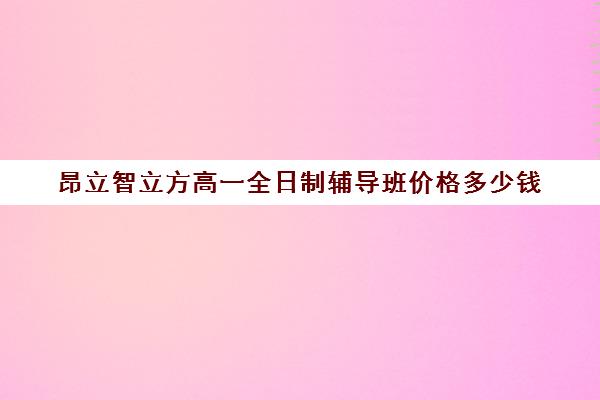 昂立智立方高一全日制辅导班价格多少钱